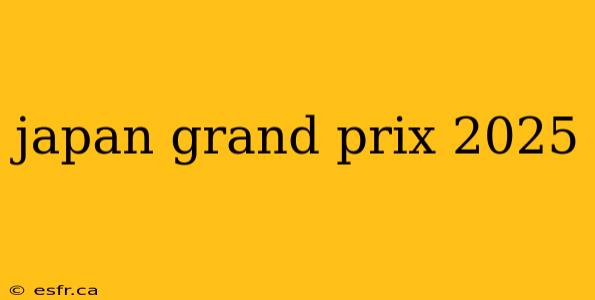 japan grand prix 2025

© esfr.ca